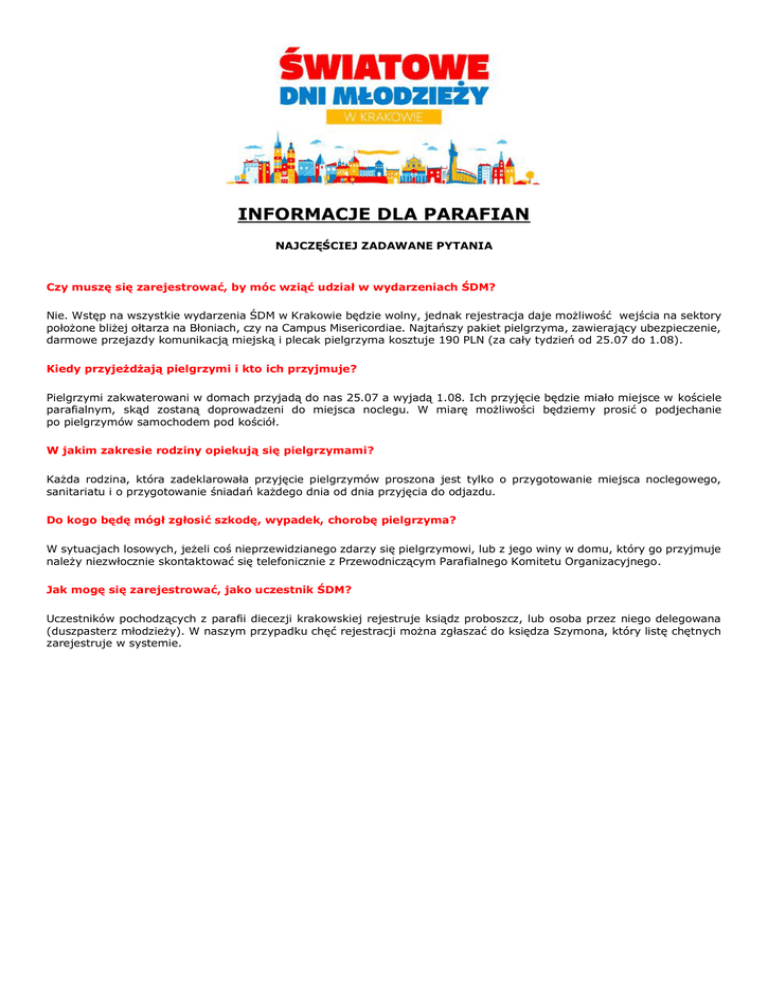 ŚWIATOWE
DNI MŁODZIEŻY
W KRAKOWIE

INFORMACJE DLA PARAFIAN

NAJCZĘŚCIEJ ZADAWANE PYTANIA

Czy muszę się zarejestrować, by móc wziąć udział w wydarzeniach ŚDM?

Nie. Wstęp na wszystkie wydarzenia ŚDM w Krakowie będzie wolny, jednak rejestracja daje możliwość wejścia na sektory położone bliżej ołtarza na Błoniach, czy na Campus Misericordiae. Najtańszy pakiet pielgrzyma, zawierający ubezpieczenie, darmowe przejazdy komunikacją miejską i plecak pielgrzyma kosztuje 190 PLN (za cały tydzień od 25.07 do 1.08).

Kiedy przyjeżdżają pielgrzymi i kto ich przyjmuje?

Pielgrzymi zakwaterowani w domach przyjadą do nas 25.07 a wyjadą 1.08. Ich przyjęcie będzie miało miejsce w kościele parafialnym, skąd zostaną doprowadzeni do miejsca noclegu. W miarę możliwości będziemy prosić o podjechanie po pielgrzymów samochodem pod kościół.

W jakim zakresie rodziny opiekują się pielgrzymami?

Każda rodzina, która zadeklarowała przyjęcie pielgrzymów proszona jest tylko o przygotowanie miejsca noclegowego, sanitariatu i o przygotowanie śniadań każdego dnia od dnia przyjęcia do odjazdu.

Do kogo będę mógł zgłosić szkodę, wypadek, chorobę pielgrzyma?

W sytuacjach losowych, jeżeli coś nieprzewidzianego zdarzy się pielgrzymowi, lub z jego winy w domu, który go przyjmuje należy niezwłocznie skontaktować się telefonicznie z Przewodniczącym Parafialnego Komitetu Organizacyjnego.

Jak mogę się zarejestrować, jako uczestnik ŚDM?

Uczestników pochodzących z parafii diecezji krakowskiej rejestruje ksiądz proboszcz, lub osoba przez niego delegowana (duszpasterz młodzieży). W naszym przypadku chęć rejestracji można zgłaszać do księdza Szymona, który listę chętnych zarejestruje w systemie.